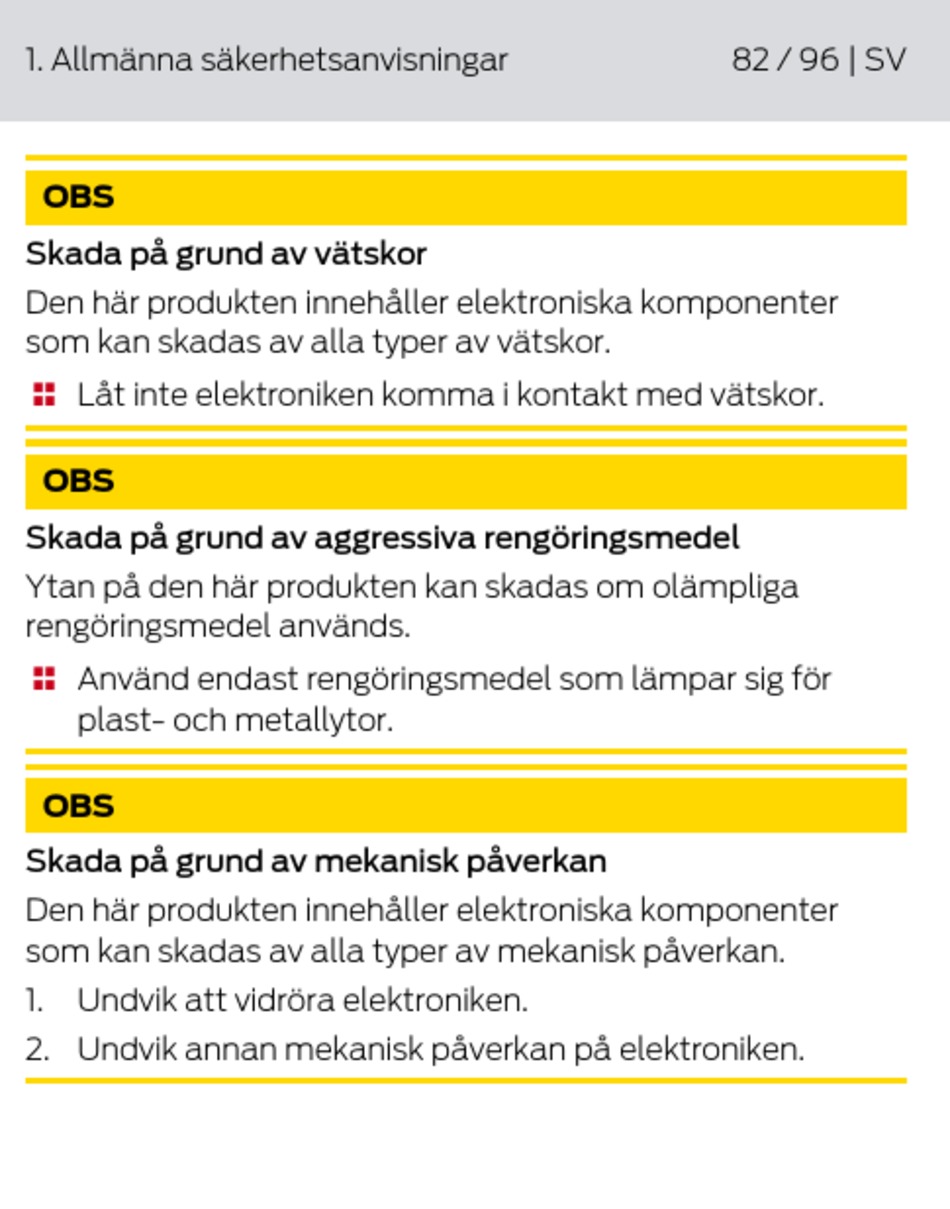 1. Allmänna säkerhetsanvisningar 82 / 96 | SV

OBS

Skada på grund av vätskor

Den här produkten innehåller elektroniska komponenter som kan skadas av alla typer av vätskor.

• Låt inte elektroniken komma i kontakt med vätskor.

OBS

Skada på grund av aggressiva rengöringsmedel

Ytan på den här produkten kan skadas om olämpliga rengöringsmedel används.

• Använd endast rengöringsmedel som lämpar sig för plast- och metallytor.

OBS

Skada på grund av mekanisk påverkan

Den här produkten innehåller elektroniska komponenter som kan skadas av alla typer av mekanisk påverkan.

1. Undvik att vidröra elektroniken.
2. Undvik annan mekanisk påverkan på elektroniken.